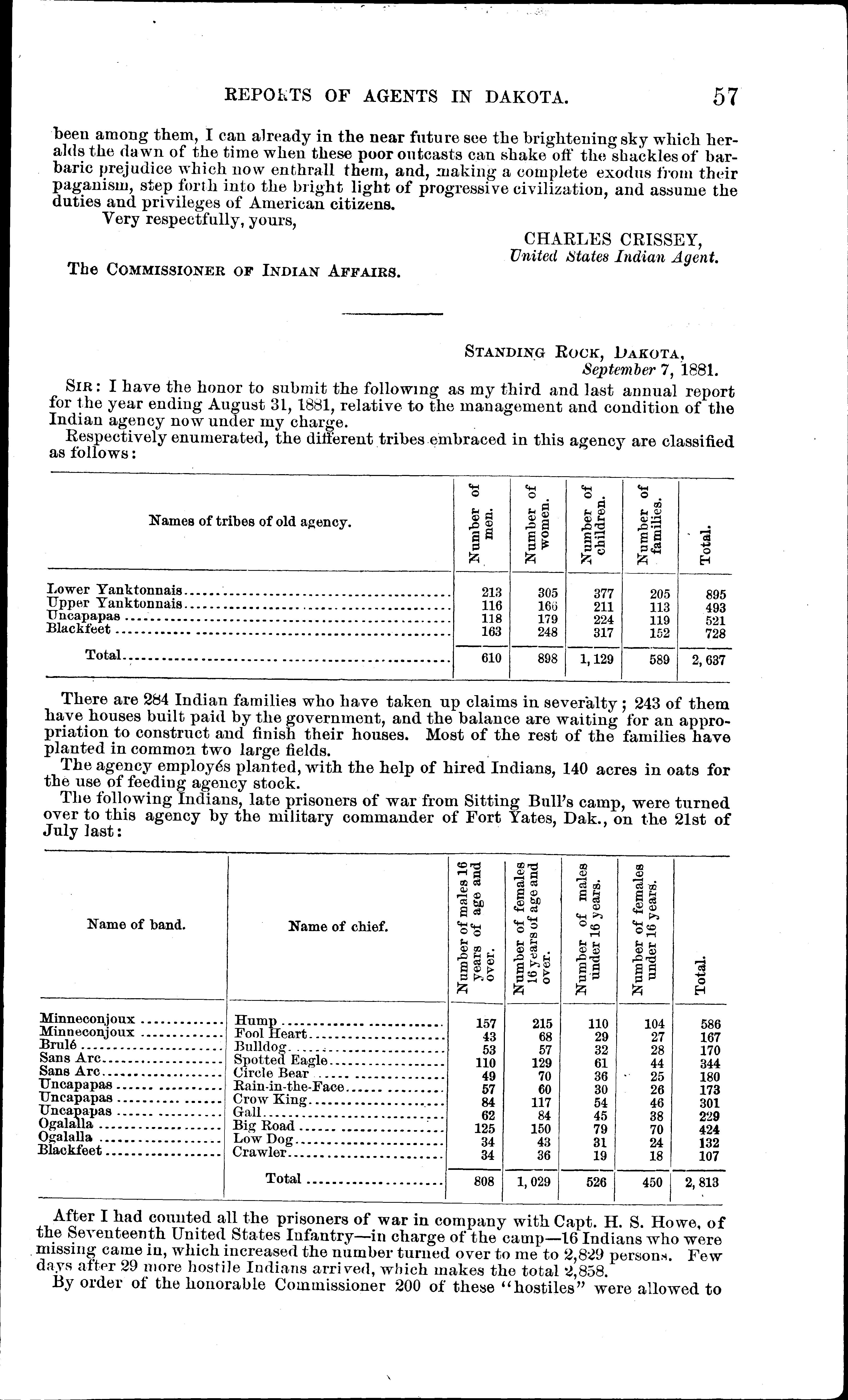 REPORTS OF AGENTS IN DAKOTA. 57

been among them, I can already in the near future see the brightening sky which heralds the dawn of the time when these poor outcasts can shake off the shackles of barbaric prejudice which now enthrall them, and, making a complete exodus from their paganism, step forth into the bright light of progressive civilization, and assume the duties and privileges of American citizens.

Very respectfully, yours,

CHARLES CRISSEY,
United States Indian Agent.

The COMMISSIONER OF INDIAN AFFAIRS.

STANDING ROCK, DAKOTA,
September 7, 1881.

SIR: I have the honor to submit the following as my third and last annual report for the year ending August 31, 1881, relative to the management and condition of the Indian agency now under my charge.

Respectively enumerated, the different tribes embraced in this agency are classified as follows:

| Names of tribes of old agency. | Number of men. | Number of women. | Number of children. | Number of families. | Total. |
|---|---|---|---|---|---|
| Lower Yanktonnais | 213 | 305 | 377 | 205 | 895 |
| Upper Yanktonnais | 116 | 166 | 211 | 113 | 493 |
| Uncapapas | 118 | 179 | 224 | 119 | 521 |
| Blackfeet | 163 | 248 | 317 | 152 | 728 |
| Total | 610 | 898 | 1,129 | 589 | 2,637 |

There are 284 Indian families who have taken up claims in severalty; 243 of them have houses built paid by the government, and the balance are waiting for an appropriation to construct and finish their houses. Most of the rest of the families have planted in common two large fields.

The agency employés planted, with the help of hired Indians, 140 acres in oats for the use of feeding agency stock.

The following Indians, late prisoners of war from Sitting Bull's camp, were turned over to this agency by the military commander of Fort Yates, Dak., on the 21st of July last:

| Name of band. | Name of chief. | Number of males 16 years of age and over. | Number of females 16 years of age and over. | Number of males under 16 years. | Number of females under 16 years. | Total. |
|---|---|---|---|---|---|---|
| Minneconjoux | Hump | 157 | 215 | 110 | 104 | 586 |
| Minneconjoux | Fool Heart | 43 | 68 | 29 | 27 | 167 |
| Brulé | Bulldog | 53 | 57 | 32 | 28 | 170 |
| Sans Arc | Spotted Eagle | 110 | 129 | 61 | 44 | 344 |
| Sans Arc | Circle Bear | 49 | 70 | 36 | 25 | 180 |
| Uncapapas | Rain-in-the-Face | 57 | 60 | 30 | 26 | 173 |
| Uncapapas | Crow King | 84 | 117 | 54 | 46 | 301 |
| Uncapapas | Gall | 62 | 84 | 45 | 38 | 229 |
| Ogalalla | Big Road | 125 | 150 | 79 | 70 | 424 |
| Ogalalla | Low Dog | 34 | 43 | 31 | 24 | 132 |
| Blackfeet | Crawler | 34 | 36 | 19 | 18 | 107 |
| | Total | 808 | 1,029 | 526 | 450 | 2,813 |

After I had counted all the prisoners of war in company with Capt. H. S. Howe, of the Seventeenth United States Infantry—in charge of the camp—16 Indians who were missing came in, which increased the number turned over to me to 2,829 persons. Few days after 29 more hostile Indians arrived, which makes the total 2,858.

By order of the honorable Commissioner 200 of these "hostiles" were allowed to